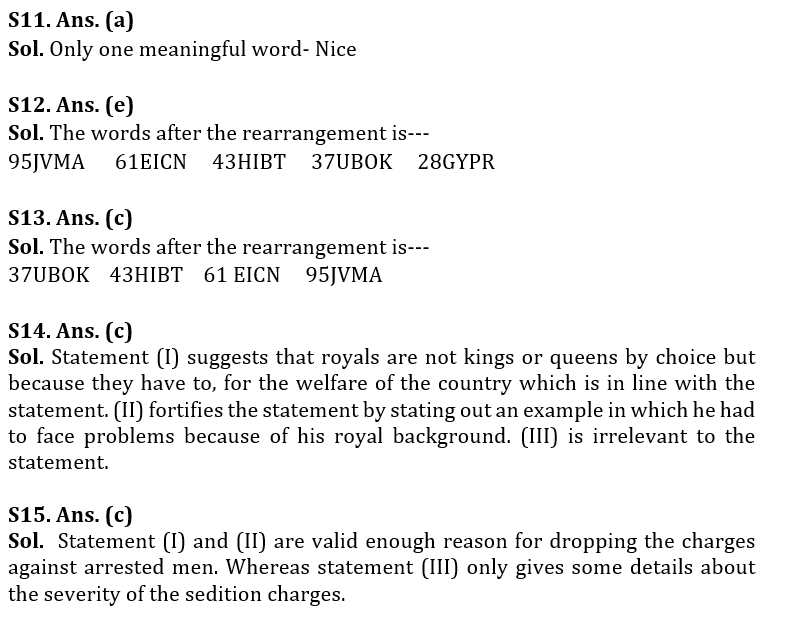 S11. Ans. (a)
Sol. Only one meaningful word- Nice

S12. Ans. (e)
Sol. The words after the rearrangement is---
95JVMA 61EICN 43HIBT 37UBOK 28GYPR

S13. Ans. (c)
Sol. The words after the rearrangement is---
37UBOK 43HIBT 61 EICN 95JVMA

S14. Ans. (c)
Sol. Statement (I) suggests that royals are not kings or queens by choice but because they have to, for the welfare of the country which is in line with the statement. (II) fortifies the statement by stating out an example in which he had to face problems because of his royal background. (III) is irrelevant to the statement.

S15. Ans. (c)
Sol. Statement (I) and (II) are valid enough reason for dropping the charges against arrested men. Whereas statement (III) only gives some details about the severity of the sedition charges.